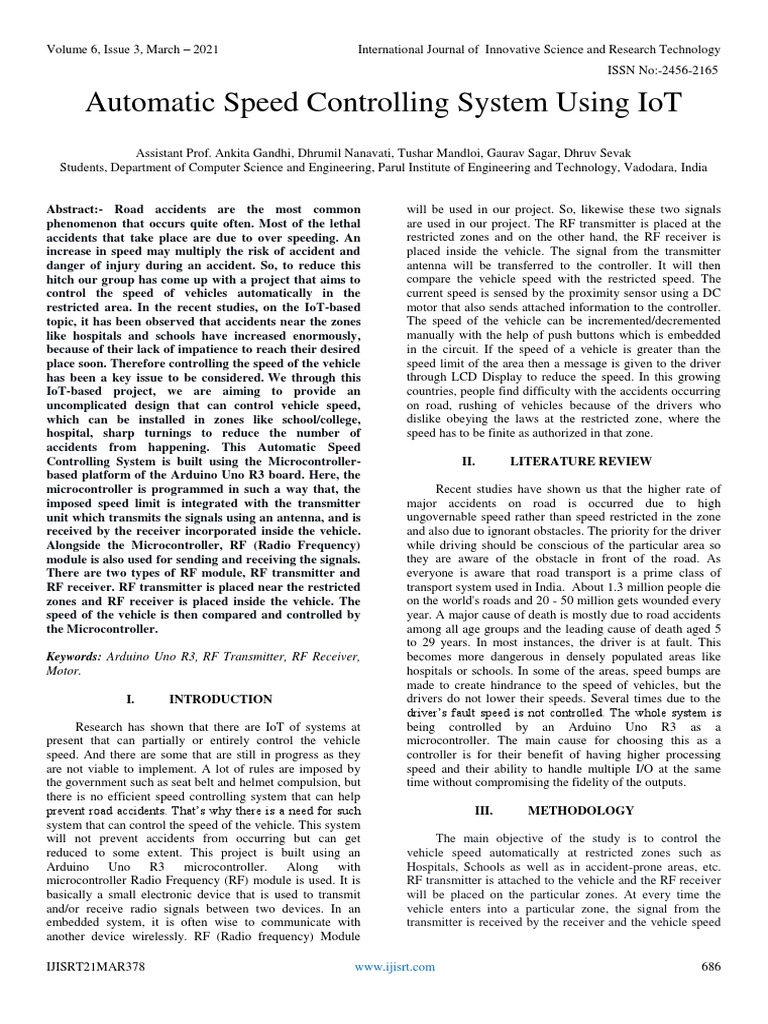 Volume 6, Issue 3, March – 2021

International Journal of Innovative Science and Research Technology

ISSN No:-2456-2165

Automatic Speed Controlling System Using IoT

Assistant Prof. Ankita Gandhi, Dhrumil Nanavati, Tushar Mandloi, Gaurav Sagar, Dhruv Sevak
Students, Department of Computer Science and Engineering, Parul Institute of Engineering and Technology, Vadodara, India

Abstract:- Road accidents are the most common phenomenon that occurs quite often. Most of the lethal accidents that take place are due to over speeding. An increase in speed may multiply the risk of accident and danger of injury during an accident. So, to reduce this hitch our group has come up with a project that aims to control the speed of vehicles automatically in the restricted area. In the recent studies, on the IoT-based topic, it has been observed that accidents near the zones like hospitals and schools have increased enormously, because of their lack of impatience to reach their desired place soon. Therefore controlling the speed of the vehicle has been a key issue to be considered. We through this IoT-based project, we are aiming to provide an uncomplicated design that can control vehicle speed, which can be installed in zones like school/college, hospital, sharp turnings to reduce the number of accidents from happening. This Automatic Speed Controlling System is built using the Microcontroller-based platform of the Arduino Uno R3 board. Here, the microcontroller is programmed in such a way that, the imposed speed limit is integrated with the transmitter unit which transmits the signals using an antenna, and is received by the receiver incorporated inside the vehicle. Alongside the Microcontroller, RF (Radio Frequency) module is also used for sending and receiving the signals. There are two types of RF module, RF transmitter and RF receiver. RF transmitter is placed near the restricted zones and RF receiver is placed inside the vehicle. The speed of the vehicle is then compared and controlled by the Microcontroller.

Keywords: Arduino Uno R3, RF Transmitter, RF Receiver, Motor.

I. INTRODUCTION

Research has shown that there are IoT of systems at present that can partially or entirely control the vehicle speed. And there are some that are still in progress as they are not viable to implement. A lot of rules are imposed by the government such as seat belt and helmet compulsion, but there is no efficient speed controlling system that can help prevent road accidents. That's why there is a need for such system that can control the speed of the vehicle. This system will not prevent accidents from occurring but can get reduced to some extent. This project is built using an Arduino Uno R3 microcontroller. Along with microcontroller Radio Frequency (RF) module is used. It is basically a small electronic device that is used to transmit and/or receive radio signals between two devices. In an embedded system, it is often wise to communicate with another device wirelessly. RF (Radio frequency) Module will be used in our project. So, likewise these two signals are used in our project. The RF transmitter is placed at the restricted zones and on the other hand, the RF receiver is placed inside the vehicle. The signal from the transmitter antenna will be transferred to the controller. It will then compare the vehicle speed with the restricted speed. The current speed is sensed by the proximity sensor using a DC motor that also sends attached information to the controller. The speed of the vehicle can be incremented/decremented manually with the help of push buttons which is embedded in the circuit. If the speed of a vehicle is greater than the speed limit of the area then a message is given to the driver through LCD Display to reduce the speed. In this growing countries, people find difficulty with the accidents occurring on road, rushing of vehicles because of the drivers who dislike obeying the laws at the restricted zone, where the speed has to be finite as authorized in that zone.

II. LITERATURE REVIEW

Recent studies have shown us that the higher rate of major accidents on road is occurred due to high ungovernable speed rather than speed restricted in the zone and also due to ignorant obstacles. The priority for the driver while driving should be conscious of the particular area so they are aware of the obstacle in front of the road. As everyone is aware that road transport is a prime class of transport system used in India. About 1.3 million people die on the world's roads and 20 - 50 million gets wounded every year. A major cause of death is mostly due to road accidents among all age groups and the leading cause of death aged 5 to 29 years. In most instances, the driver is at fault. This becomes more dangerous in densely populated areas like hospitals or schools. In some of the areas, speed bumps are made to create hindrance to the speed of vehicles, but the drivers do not lower their speeds. Several times due to the driver's fault speed is not controlled. The whole system is being controlled by an Arduino Uno R3 as a microcontroller. The main cause for choosing this as a controller is for their benefit of having higher processing speed and their ability to handle multiple I/O at the same time without compromising the fidelity of the outputs.

III. METHODOLOGY

The main objective of the study is to control the vehicle speed automatically at restricted zones such as Hospitals, Schools as well as in accident-prone areas, etc. RF transmitter is attached to the vehicle and the RF receiver will be placed on the particular zones. At every time the vehicle enters into a particular zone, the signal from the transmitter is received by the receiver and the vehicle speed

IJISRT21MAR378

www.ijisrt.com

686